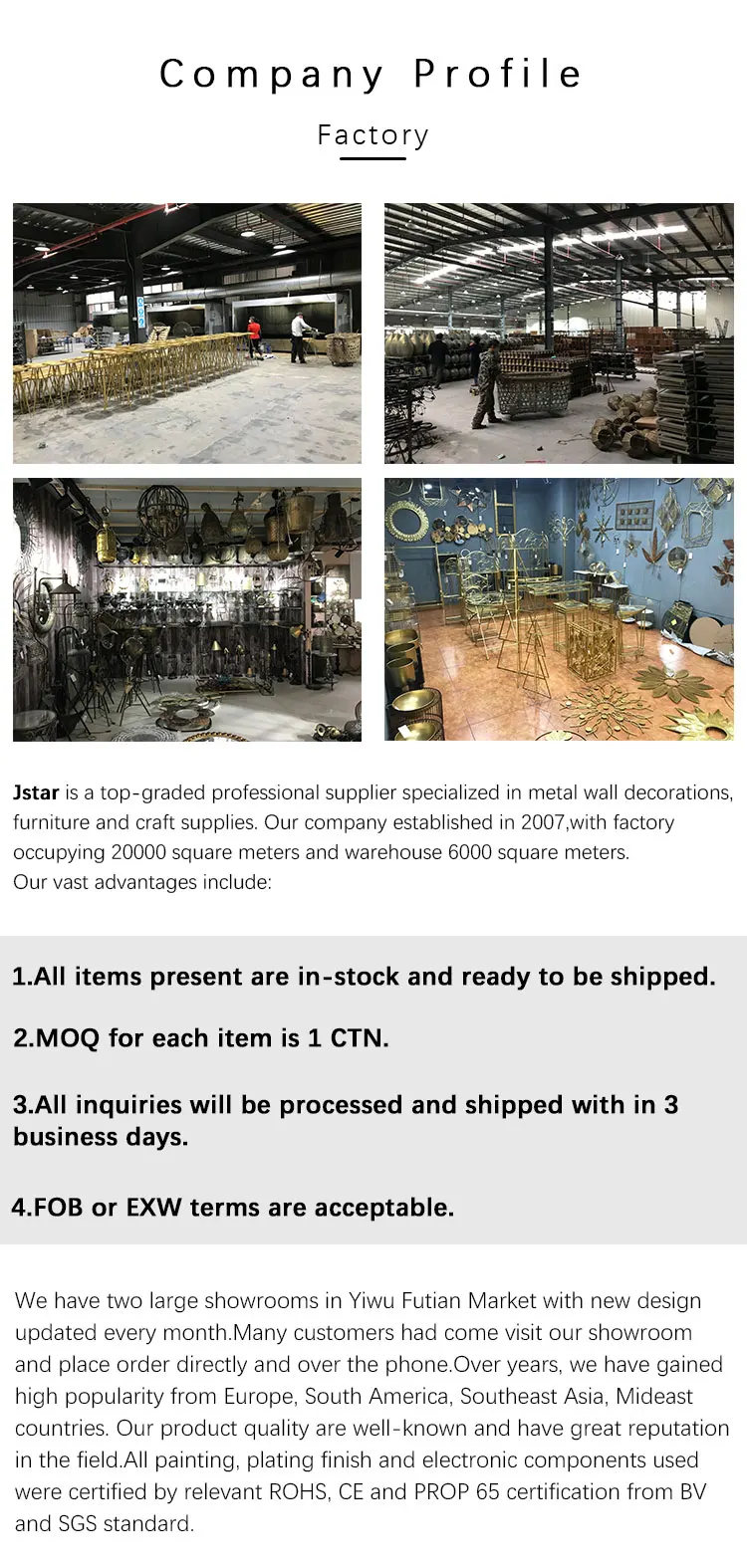 Company Profile

Factory

Jstar is a top-graded professional supplier specialized in metal wall decorations, furniture and craft supplies. Our company established in 2007,with factory occupying 20000 square meters and warehouse 6000 square meters.
Our vast advantages include:

1.All items present are in-stock and ready to be shipped.

2.MOQ for each item is 1 CTN.

3.All inquiries will be processed and shipped with in 3 business days.

4.FOB or EXW terms are acceptable.

We have two large showrooms in Yiwu Futian Market with new design updated every month.Many customers had come visit our showroom and place order directly and over the phone.Over years, we have gained high popularity from Europe, South America, Southeast Asia, Mideast countries. Our product quality are well-known and have great reputation in the field.All painting, plating finish and electronic components used were certified by relevant ROHS, CE and PROP 65 certification from BV and SGS standard.